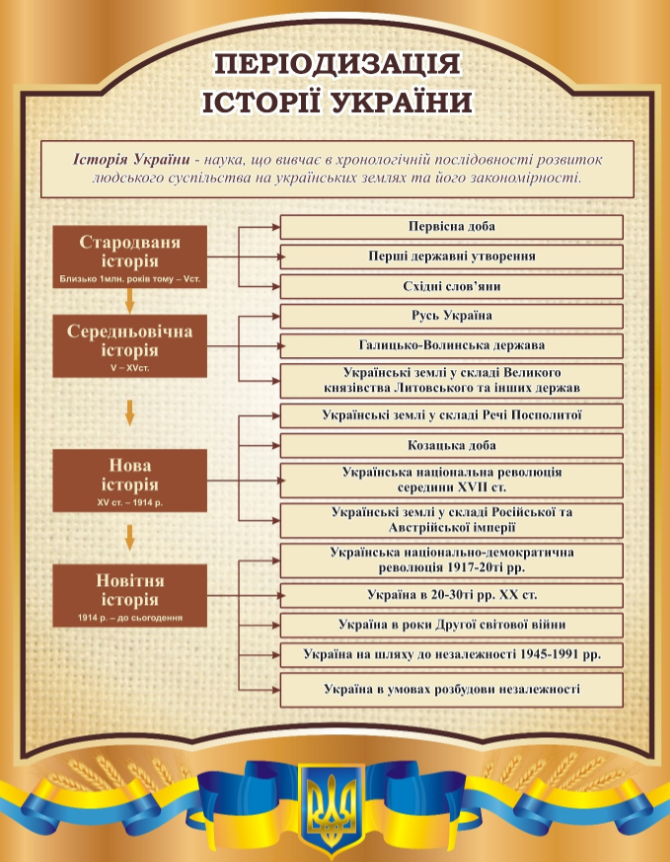 ПЕРІОДИЗАЦІЯ ІСТОРІЇ УКРАЇНИ

Історія України - наука, що вивчає в хронологічній послідовності розвиток людського суспільства на українських землях та його закономірності.

Стародавня історія
Близько 1млн. років тому – Vст.

Первісна доба

Перші державні утворення

Східні слов'яни

Середньовічна історія
V – XVст.

Русь Україна

Галицько-Волинська держава

Українські землі у складі Великого князівства Литовського та інших держав

Нова історія
XV ст. – 1914 р.

Українські землі у складі Речі Посполитої

Козацька доба

Українська національна революція середини XVII ст.

Українські землі у складі Російської та Австрійської імперії

Новітня історія
1914 р. – до сьогодення

Українська національно-демократична революція 1917-20ті рр.

Україна в 20-30ті рр. XX ст.

Україна в роки Другої світової війни

Україна на шляху до незалежності 1945-1991 рр.

Україна в умовах розбудови незалежності